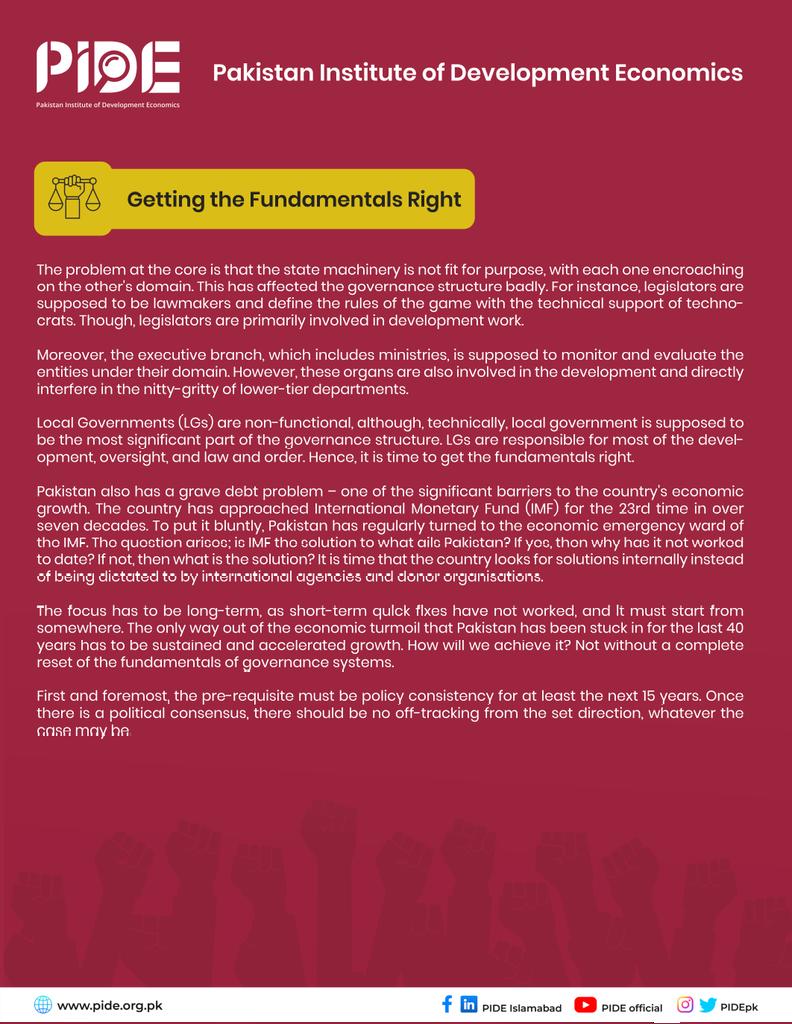 PIDE
Pakistan Institute of Development Economics

Pakistan Institute of Development Economics

Getting the Fundamentals Right

The problem at the core is that the state machinery is not fit for purpose, with each one encroaching on the other's domain. This has affected the governance structure badly. For instance, legislators are supposed to be lawmakers and define the rules of the game with the technical support of technocrats. Though, legislators are primarily involved in development work.

Moreover, the executive branch, which includes ministries, is supposed to monitor and evaluate the entities under their domain. However, these organs are also involved in the development and directly interfere in the nitty-gritty of lower-tier departments.

Local Governments (LGs) are non-functional, although, technically, local government is supposed to be the most significant part of the governance structure. LGs are responsible for most of the development, oversight, and law and order. Hence, it is time to get the fundamentals right.

Pakistan also has a grave debt problem – one of the significant barriers to the country's economic growth. The country has approached International Monetary Fund (IMF) for the 23rd time in over seven decades. To put it bluntly, Pakistan has regularly turned to the economic emergency ward of the IMF. The question arises; is IMF the solution to what ails Pakistan? If yes, then why has it not worked to date? If not, then what is the solution? It is time that the country looks for solutions internally instead of being dictated to by international agencies and donor organisations.

The focus has to be long-term, as short-term quick fixes have not worked, and it must start from somewhere. The only way out of the economic turmoil that Pakistan has been stuck in for the last 40 years has to be sustained and accelerated growth. How will we achieve it? Not without a complete reset of the fundamentals of governance systems.

First and foremost, the pre-requisite must be policy consistency for at least the next 15 years. Once there is a political consensus, there should be no off-tracking from the set direction, whatever the case may be.

www.pide.org.pk PIDE Islamabad PIDE official PIDEpk